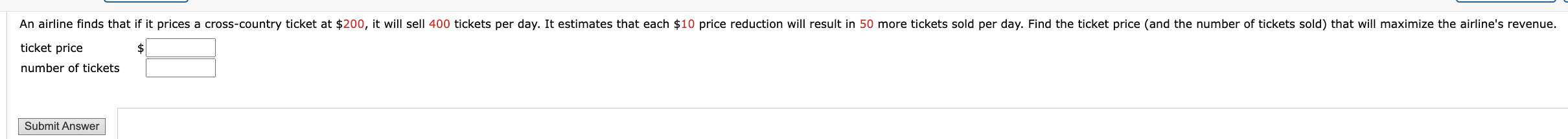 An airline finds that if it prices a cross-country ticket at \$200, it will sell 400 tickets per day. It estimates that each \$10 price reduction will result in 50 more tickets sold per day. Find the ticket price (and the number of tickets sold) that will maximize the airline's revenue.

ticket price \$

number of tickets

Submit Answer